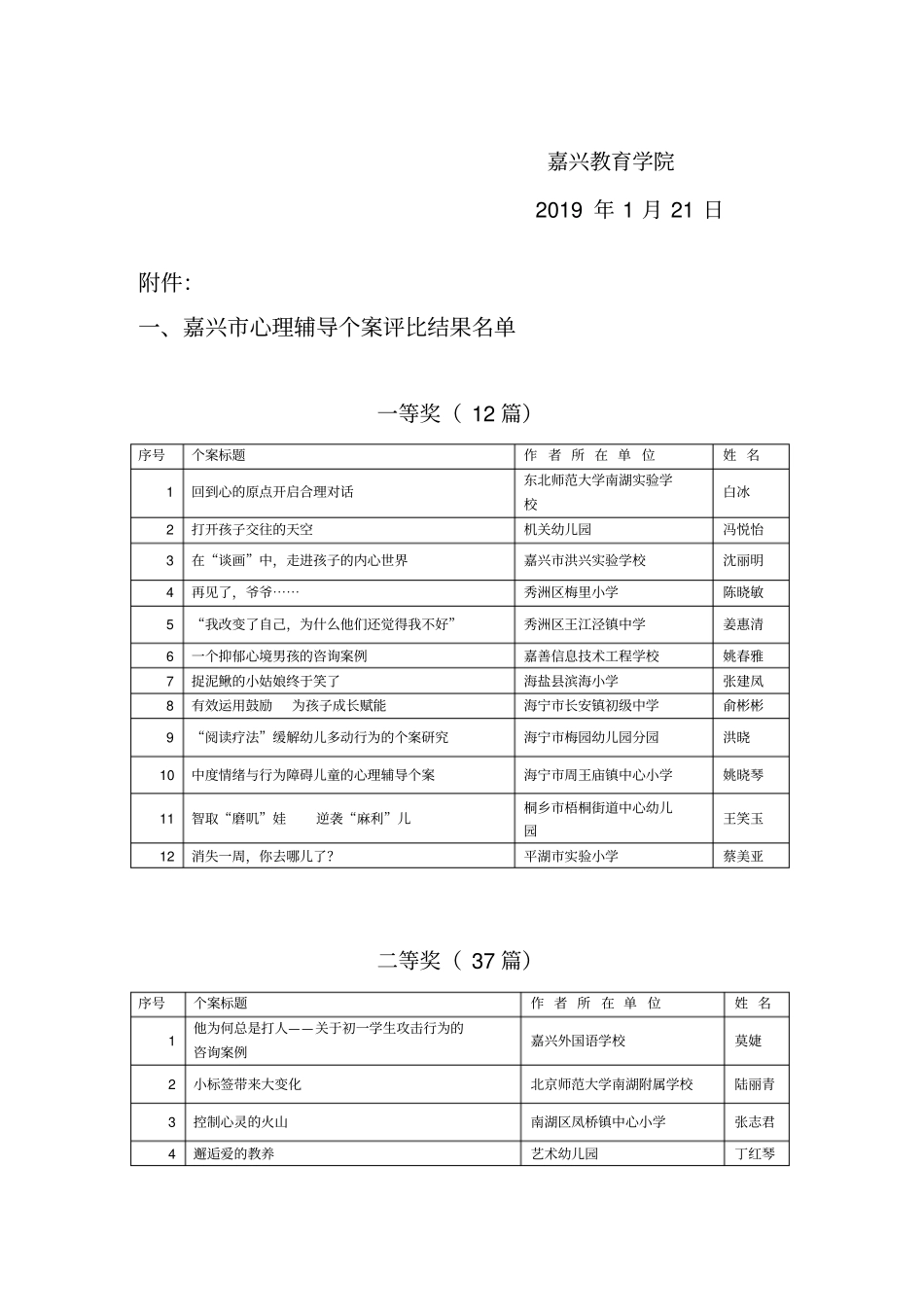 嘉兴教育学院

2019 年 1 月 21 日

附件:

一、嘉兴市心理辅导个案评比结果名单

一等奖（ 12 篇）

| 序号 | 个案标题 | 作 者 所 在 单 位 | 姓 名 |
|---|---|---|---|
| 1 | 回到心的原点开启合理对话 | 东北师范大学南湖实验学校 | 白冰 |
| 2 | 打开孩子交往的天空 | 机关幼儿园 | 冯悦怡 |
| 3 | 在“谈画”中，走进孩子的内心世界 | 嘉兴市洪兴实验学校 | 沈丽明 |
| 4 | 再见了，爷爷…… | 秀洲区梅里小学 | 陈晓敏 |
| 5 | “我改变了自己，为什么他们还觉得我不好” | 秀洲区王江泾镇中学 | 姜惠清 |
| 6 | 一个抑郁心境男孩的咨询案例 | 嘉善信息技术工程学校 | 姚春雅 |
| 7 | 捉泥鳅的小姑娘终于笑了 | 海盐县滨海小学 | 张建凤 |
| 8 | 有效运用鼓励　为孩子成长赋能 | 海宁市长安镇初级中学 | 俞彬彬 |
| 9 | “阅读疗法”缓解幼儿多动行为的个案研究 | 海宁市梅园幼儿园分园 | 洪晓 |
| 10 | 中度情绪与行为障碍儿童的心理辅导个案 | 海宁市周王庙镇中心小学 | 姚晓琴 |
| 11 | 智取“磨叽”娃　逆袭“麻利”儿 | 桐乡市梧桐街道中心幼儿园 | 王笑玉 |
| 12 | 消失一周，你去哪儿了? | 平湖市实验小学 | 蔡美亚 |

二等奖（ 37 篇）

| 序号 | 个案标题 | 作 者 所 在 单 位 | 姓 名 |
|---|---|---|---|
| 1 | 他为何总是打人——关于初一学生攻击行为的咨询案例 | 嘉兴外国语学校 | 莫婕 |
| 2 | 小标签带来大变化 | 北京师范大学南湖附属学校 | 陆丽青 |
| 3 | 控制心灵的火山 | 南湖区凤桥镇中心小学 | 张志君 |
| 4 | 邂逅爱的教养 | 艺术幼儿园 | 丁红琴 |